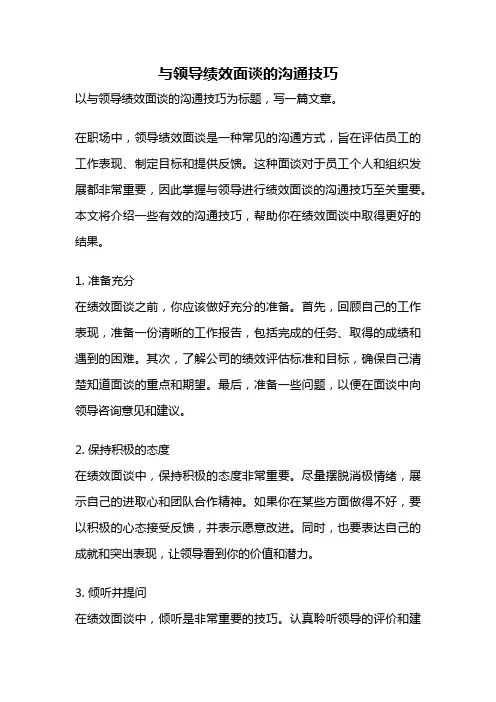 与领导绩效面谈的沟通技巧

以与领导绩效面谈的沟通技巧为标题，写一篇文章。

在职场中，领导绩效面谈是一种常见的沟通方式，旨在评估员工的工作表现、制定目标和提供反馈。这种面谈对于员工个人和组织发展都非常重要，因此掌握与领导进行绩效面谈的沟通技巧至关重要。本文将介绍一些有效的沟通技巧，帮助你在绩效面谈中取得更好的结果。

1. 准备充分
在绩效面谈之前，你应该做好充分的准备。首先，回顾自己的工作表现，准备一份清晰的工作报告，包括完成的任务、取得的成绩和遇到的困难。其次，了解公司的绩效评估标准和目标，确保自己清楚知道面谈的重点和期望。最后，准备一些问题，以便在面谈中向领导咨询意见和建议。

2. 保持积极的态度
在绩效面谈中，保持积极的态度非常重要。尽量摆脱消极情绪，展示自己的进取心和团队合作精神。如果你在某些方面做得不好，要以积极的心态接受反馈，并表示愿意改进。同时，也要表达自己的成就和突出表现，让领导看到你的价值和潜力。

3. 倾听并提问
在绩效面谈中，倾听是非常重要的技巧。认真聆听领导的评价和建